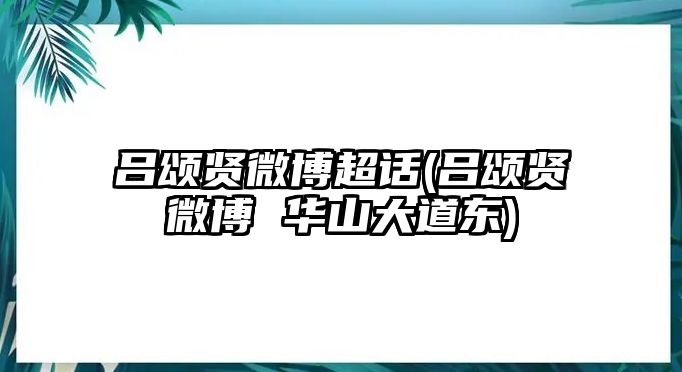 吕颂贤微博超话(吕颂贤微博 华山大道东)